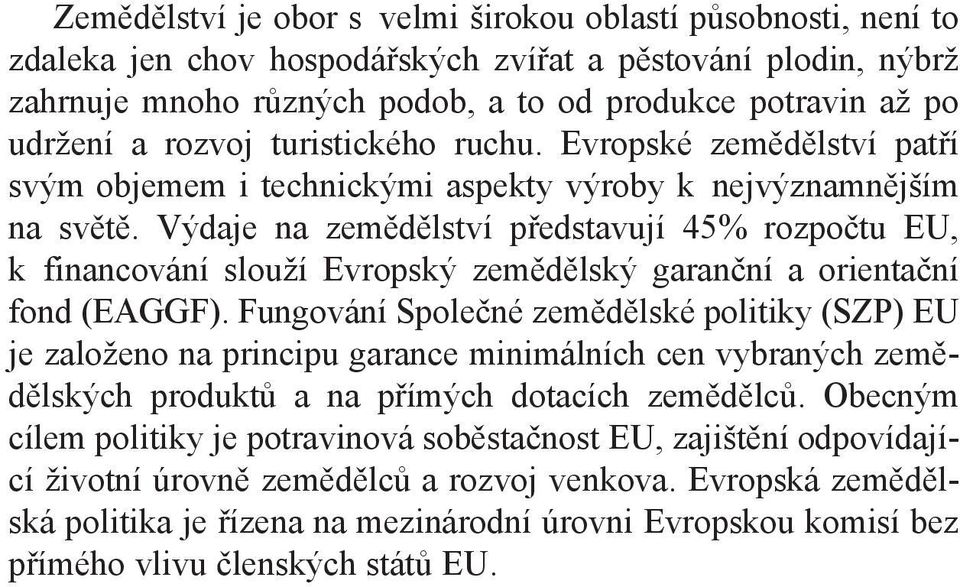 Zemědělství je obor s velmi širokou oblastí působnosti, není to zdaleka jen chov hospodářských zvířat a pěstování plodin, nýbrž zahrnuje mnoho různých podob, a to od produkce potravin až po udržení a rozvoj turistického ruchu. Evropské zemědělství patří svým objemem i technickými aspekty výroby k nejvýznamnějším na světě. Výdaje na zemědělství představují 45% rozpočtu EU, k financování slouží Evropský zemědělský garanční a orientační fond (EAGGF). Fungování Společné zemědělské politiky (SZP) EU je založeno na principu garance minimálních cen vybraných zemědělských produktů a na přímých dotacích zemědělců. Obecným cílem politiky je potravinová soběstačnost EU, zajištění odpovídající životní úrovně zemědělců a rozvoj venkova. Evropská zemědělská politika je řízena na mezinárodní úrovni Evropskou komisí bez přímého vlivu členských států EU.